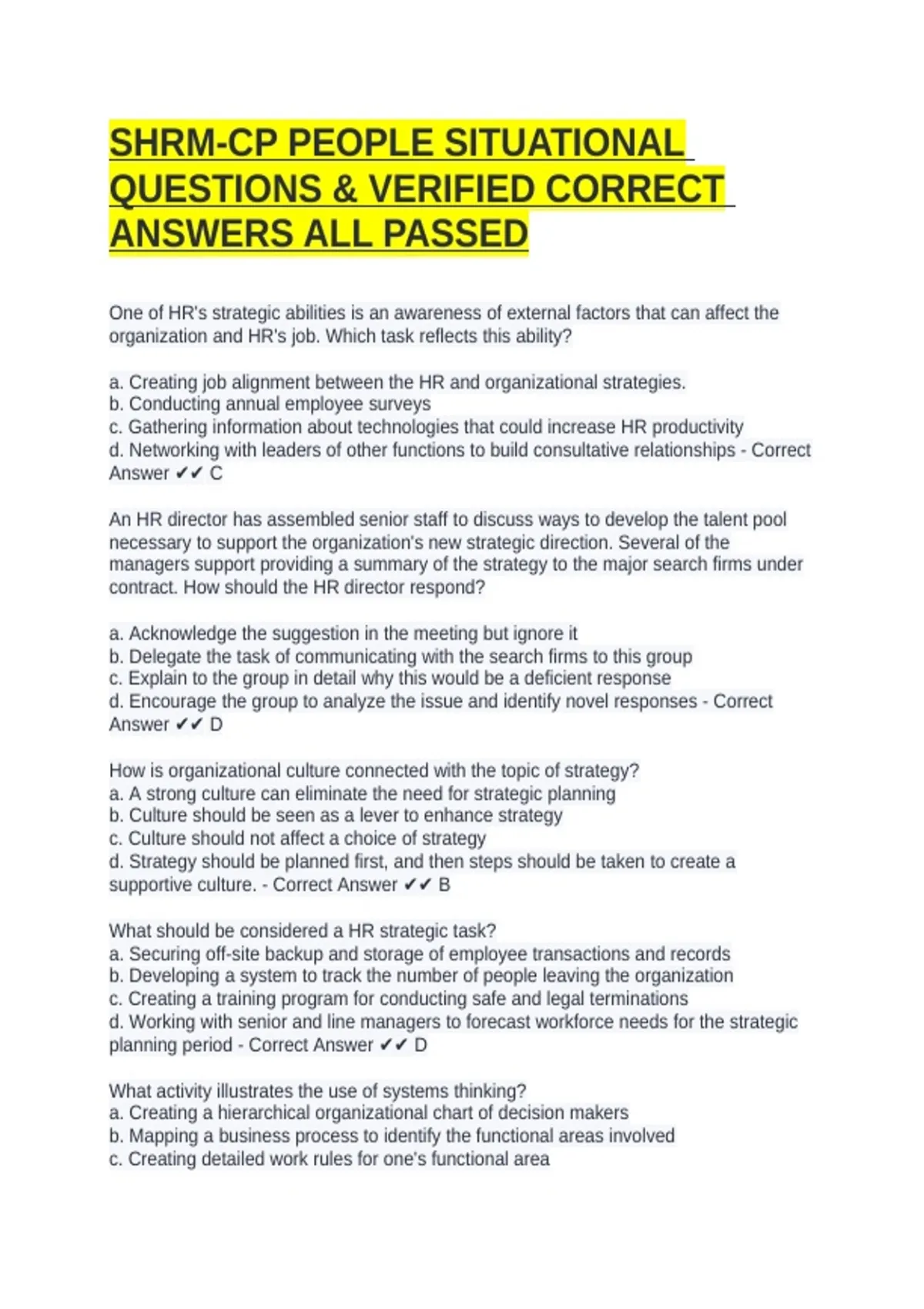 SHRM-CP PEOPLE SITUATIONAL QUESTIONS & VERIFIED CORRECT ANSWERS ALL PASSED

One of HR's strategic abilities is an awareness of external factors that can affect the organization and HR's job. Which task reflects this ability?

a. Creating job alignment between the HR and organizational strategies.
b. Conducting annual employee surveys
c. Gathering information about technologies that could increase HR productivity
d. Networking with leaders of other functions to build consultative relationships - Correct Answer ✔✔ C

An HR director has assembled senior staff to discuss ways to develop the talent pool necessary to support the organization's new strategic direction. Several of the managers support providing a summary of the strategy to the major search firms under contract. How should the HR director respond?

a. Acknowledge the suggestion in the meeting but ignore it
b. Delegate the task of communicating with the search firms to this group
c. Explain to the group in detail why this would be a deficient response
d. Encourage the group to analyze the issue and identify novel responses - Correct Answer ✔✔ D

How is organizational culture connected with the topic of strategy?
a. A strong culture can eliminate the need for strategic planning
b. Culture should be seen as a lever to enhance strategy
c. Culture should not affect a choice of strategy
d. Strategy should be planned first, and then steps should be taken to create a supportive culture. - Correct Answer ✔✔ B

What should be considered a HR strategic task?
a. Securing off-site backup and storage of employee transactions and records
b. Developing a system to track the number of people leaving the organization
c. Creating a training program for conducting safe and legal terminations
d. Working with senior and line managers to forecast workforce needs for the strategic planning period - Correct Answer ✔✔ D

What activity illustrates the use of systems thinking?
a. Creating a hierarchical organizational chart of decision makers
b. Mapping a business process to identify the functional areas involved
c. Creating detailed work rules for one's functional area